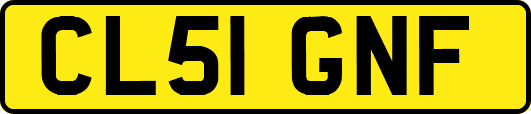 CL51 GNF